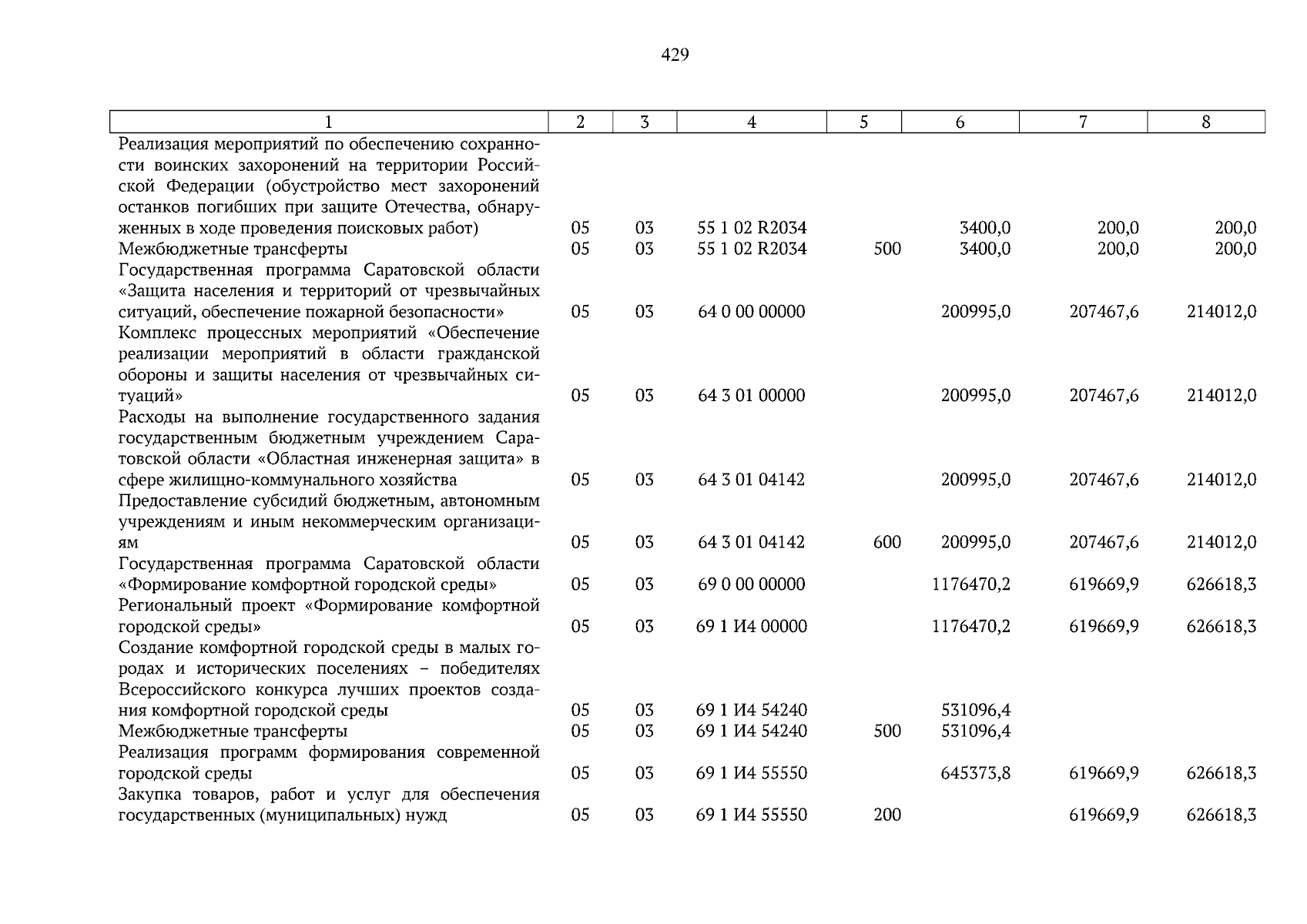 429

| 1 | 2 | 3 | 4 | 5 | 6 | 7 | 8 |
|---|---|---|---|---|---|---|---|
| Реализация мероприятий по обеспечению сохранности воинских захоронений на территории Российской Федерации (обустройство мест захоронений останков погибших при защите Отечества, обнаруженных в ходе проведения поисковых работ) | 05 | 03 | 55 1 02 R2034 | | 3400,0 | 200,0 | 200,0 |
| Межбюджетные трансферты | 05 | 03 | 55 1 02 R2034 | 500 | 3400,0 | 200,0 | 200,0 |
| Государственная программа Саратовской области «Защита населения и территорий от чрезвычайных ситуаций, обеспечение пожарной безопасности» | 05 | 03 | 64 0 00 00000 | | 200995,0 | 207467,6 | 214012,0 |
| Комплекс процессных мероприятий «Обеспечение реализации мероприятий в области гражданской обороны и защиты населения от чрезвычайных ситуаций» | 05 | 03 | 64 3 01 00000 | | 200995,0 | 207467,6 | 214012,0 |
| Расходы на выполнение государственного задания государственным бюджетным учреждением Саратовской области «Областная инженерная защита» в сфере жилищно-коммунального хозяйства | 05 | 03 | 64 3 01 04142 | | 200995,0 | 207467,6 | 214012,0 |
| Предоставление субсидий бюджетным, автономным учреждениям и иным некоммерческим организациям | 05 | 03 | 64 3 01 04142 | 600 | 200995,0 | 207467,6 | 214012,0 |
| Государственная программа Саратовской области «Формирование комфортной городской среды» | 05 | 03 | 69 0 00 00000 | | 1176470,2 | 619669,9 | 626618,3 |
| Региональный проект «Формирование комфортной городской среды» | 05 | 03 | 69 1 И4 00000 | | 1176470,2 | 619669,9 | 626618,3 |
| Создание комфортной городской среды в малых городах и исторических поселениях – победителях Всероссийского конкурса лучших проектов создания комфортной городской среды | 05 | 03 | 69 1 И4 54240 | | 531096,4 | | |
| Межбюджетные трансферты | 05 | 03 | 69 1 И4 54240 | 500 | 531096,4 | | |
| Реализация программ формирования современной городской среды | 05 | 03 | 69 1 И4 55550 | | 645373,8 | 619669,9 | 626618,3 |
| Закупка товаров, работ и услуг для обеспечения государственных (муниципальных) нужд | 05 | 03 | 69 1 И4 55550 | 200 | | 619669,9 | 626618,3 |